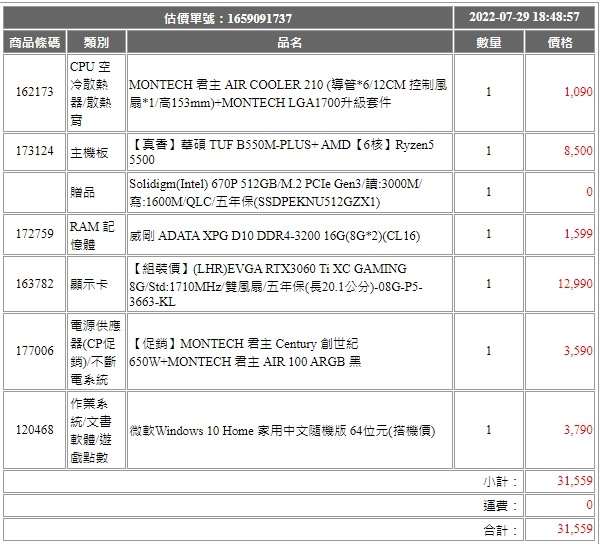 | 估價單號：1659091737 | | | 2022-07-29 18:48:57 | |
|---|---|---|---|---|
| 商品條碼 | 類別 | 品名 | 數量 | 價格 |
| 162173 | CPU 空冷散熱器/散熱膏 | MONTECH 君主 AIR COOLER 210 (導管*6/12CM 控制風扇*1/高153mm)+MONTECH LGA1700升級套件 | 1 | 1,090 |
| 173124 | 主機板 | 【真香】華碩 TUF B550M-PLUS+ AMD【6核】Ryzen5 5500 | 1 | 8,500 |
| | 贈品 | Solidigm(Intel) 670P 512GB/M.2 PCIe Gen3/讀:3000M/寫:1600M/QLC/五年保(SSDPEKNU512GZX1) | 1 | 0 |
| 172759 | RAM 記憶體 | 威剛 ADATA XPG D10 DDR4-3200 16G(8G*2)(CL16) | 1 | 1,599 |
| 163782 | 顯示卡 | 【組裝價】(LHR)EVGA RTX3060 Ti XC GAMING 8G/Std:1710MHz/雙風扇/五年保(長20.1公分)-08G-P5-3663-KL | 1 | 12,990 |
| 177006 | 電源供應器(CP促銷)/不斷電系統 | 【促銷】MONTECH 君主 Century 創世紀 650W+MONTECH 君主 AIR 100 ARGB 黑 | 1 | 3,590 |
| 120468 | 作業系統/文書軟體/遊戲點數 | 微軟Windows 10 Home 家用中文隨機版 64位元(搭機價) | 1 | 3,790 |
| | | | 小計： | 31,559 |
| | | | 運費： | 0 |
| | | | 合計： | 31,559 |